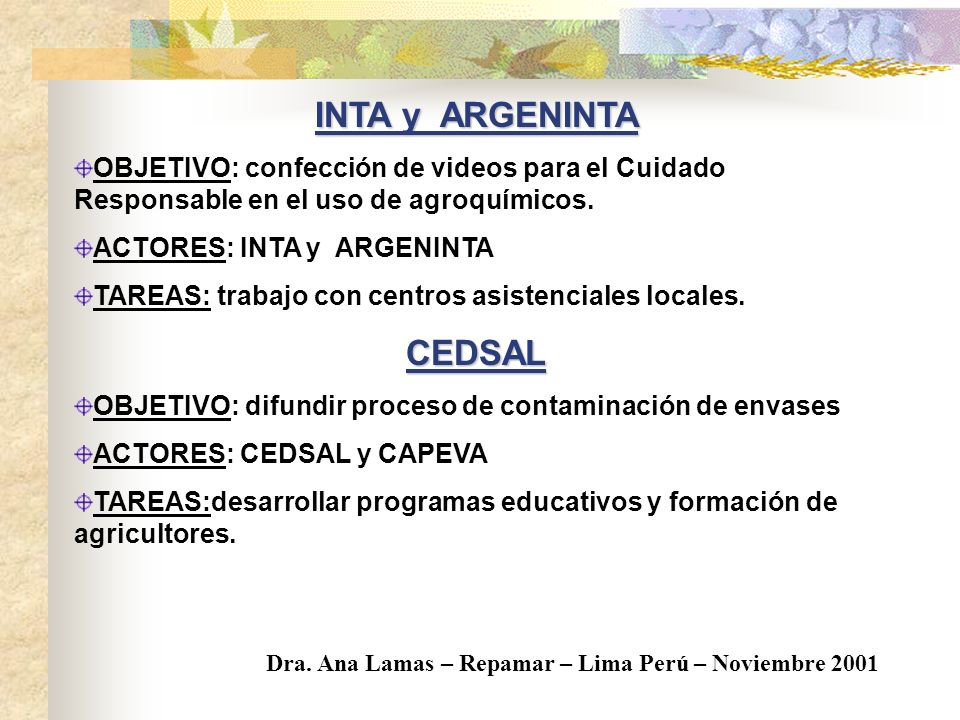 INTA y ARGENINTA

OBJETIVO: confección de videos para el Cuidado Responsable en el uso de agroquímicos.

ACTORES: INTA y ARGENINTA

TAREAS: trabajo con centros asistenciales locales.

CEDSAL

OBJETIVO: difundir proceso de contaminación de envases

ACTORES: CEDSAL y CAPEVA

TAREAS:desarrollar programas educativos y formación de agricultores.

Dra. Ana Lamas – Repamar – Lima Perú – Noviembre 2001